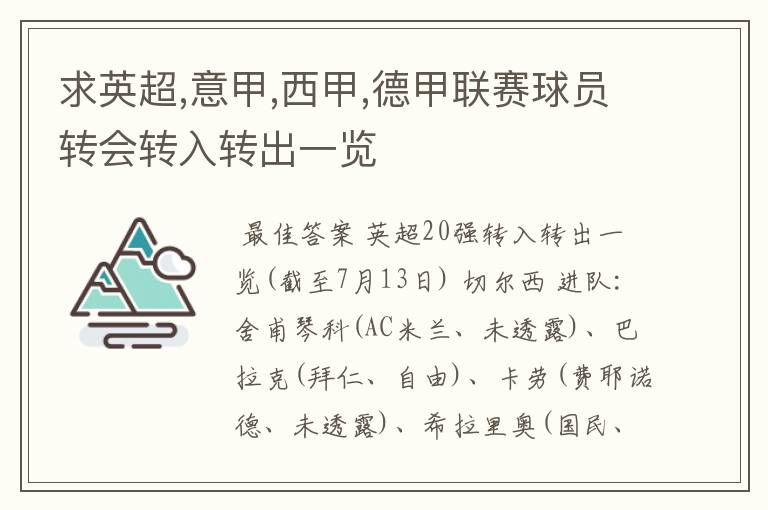 求英超,意甲,西甲,德甲联赛球员转会转入转出一览

最佳答案 英超20强转入转出一览(截至7月13日) 切尔西 进队: 舍甫琴科(AC米兰、未透露)、巴拉克(拜仁、自由)、卡劳(费耶诺德、未透露)、希拉里奥(国民、